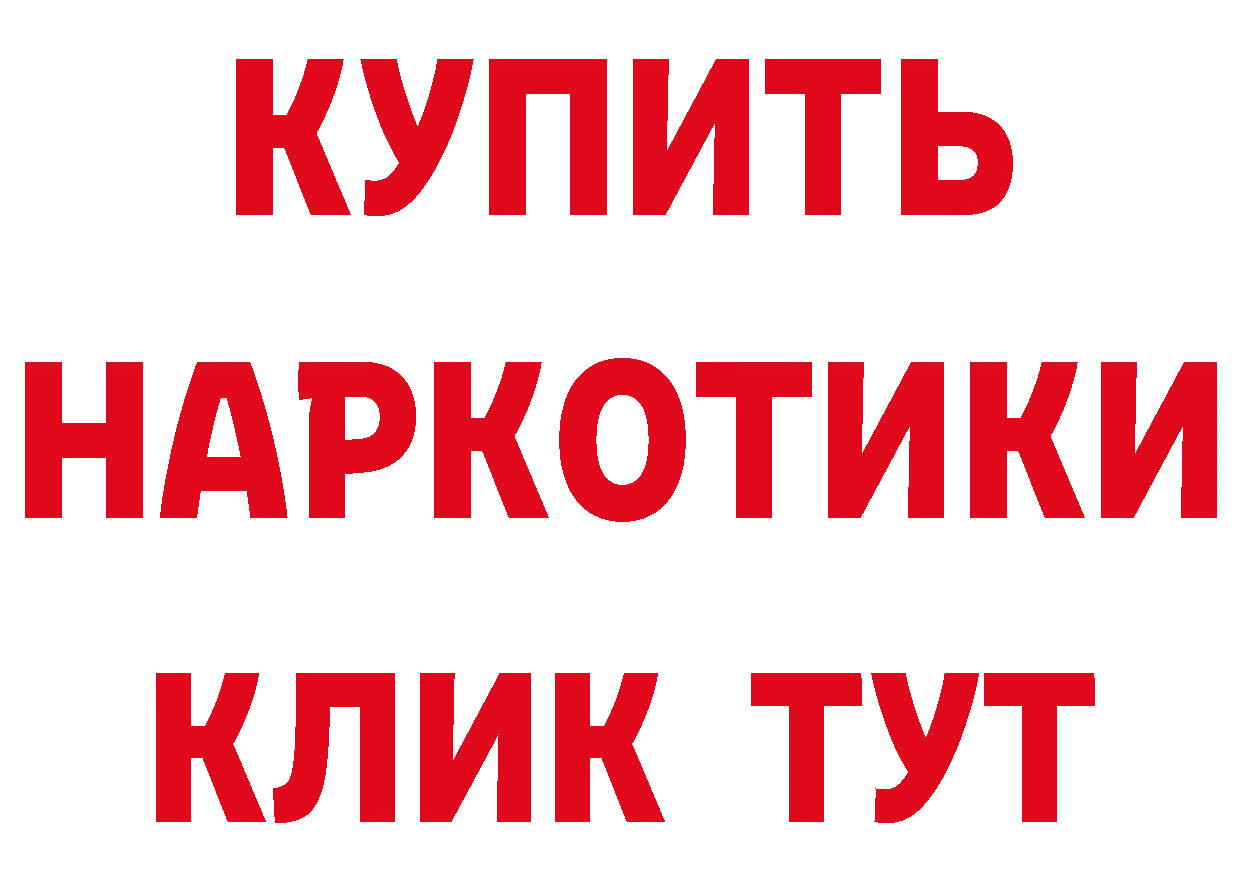 КУПИТЬ
НАРКОТИКИ
КЛИК ТУТ